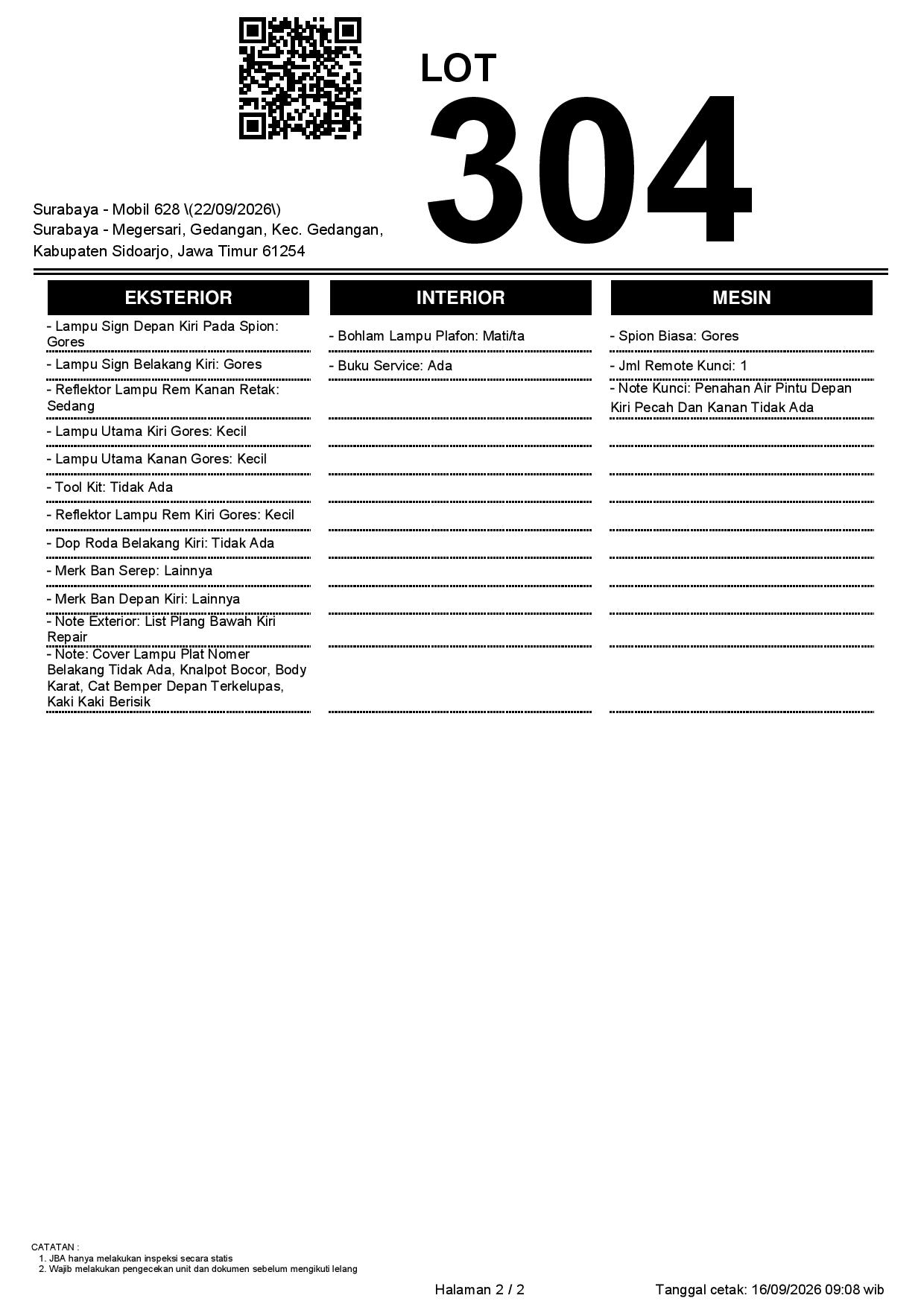 LOT
304

Surabaya - Mobil 628 \(22/09/2026\)
Surabaya - Megersari, Gedangan, Kec. Gedangan, Kabupaten Sidoarjo, Jawa Timur 61254

EKSTERIOR

- Lampu Sign Depan Kiri Pada Spion: Gores
- Lampu Sign Belakang Kiri: Gores
- Reflektor Lampu Rem Kanan Retak: Sedang
- Lampu Utama Kiri Gores: Kecil
- Lampu Utama Kanan Gores: Kecil
- Tool Kit: Tidak Ada
- Reflektor Lampu Rem Kiri Gores: Kecil
- Dop Roda Belakang Kiri: Tidak Ada
- Merk Ban Serep: Lainnya
- Merk Ban Depan Kiri: Lainnya
- Note Exterior: List Plang Bawah Kiri Repair
- Note: Cover Lampu Plat Nomer Belakang Tidak Ada, Knalpot Bocor, Body Karat, Cat Bemper Depan Terkelupas, Kaki Kaki Berisik

INTERIOR

- Bohlam Lampu Plafon: Mati/ta
- Buku Service: Ada

MESIN

- Spion Biasa: Gores
- Jml Remote Kunci: 1
- Note Kunci: Penahan Air Pintu Depan Kiri Pecah Dan Kanan Tidak Ada

CATATAN :
1. JBA hanya melakukan inspeksi secara statis
2. Wajib melakukan pengecekan unit dan dokumen sebelum mengikuti lelang

Halaman 2 / 2

Tanggal cetak: 16/09/2026 09:08 wib